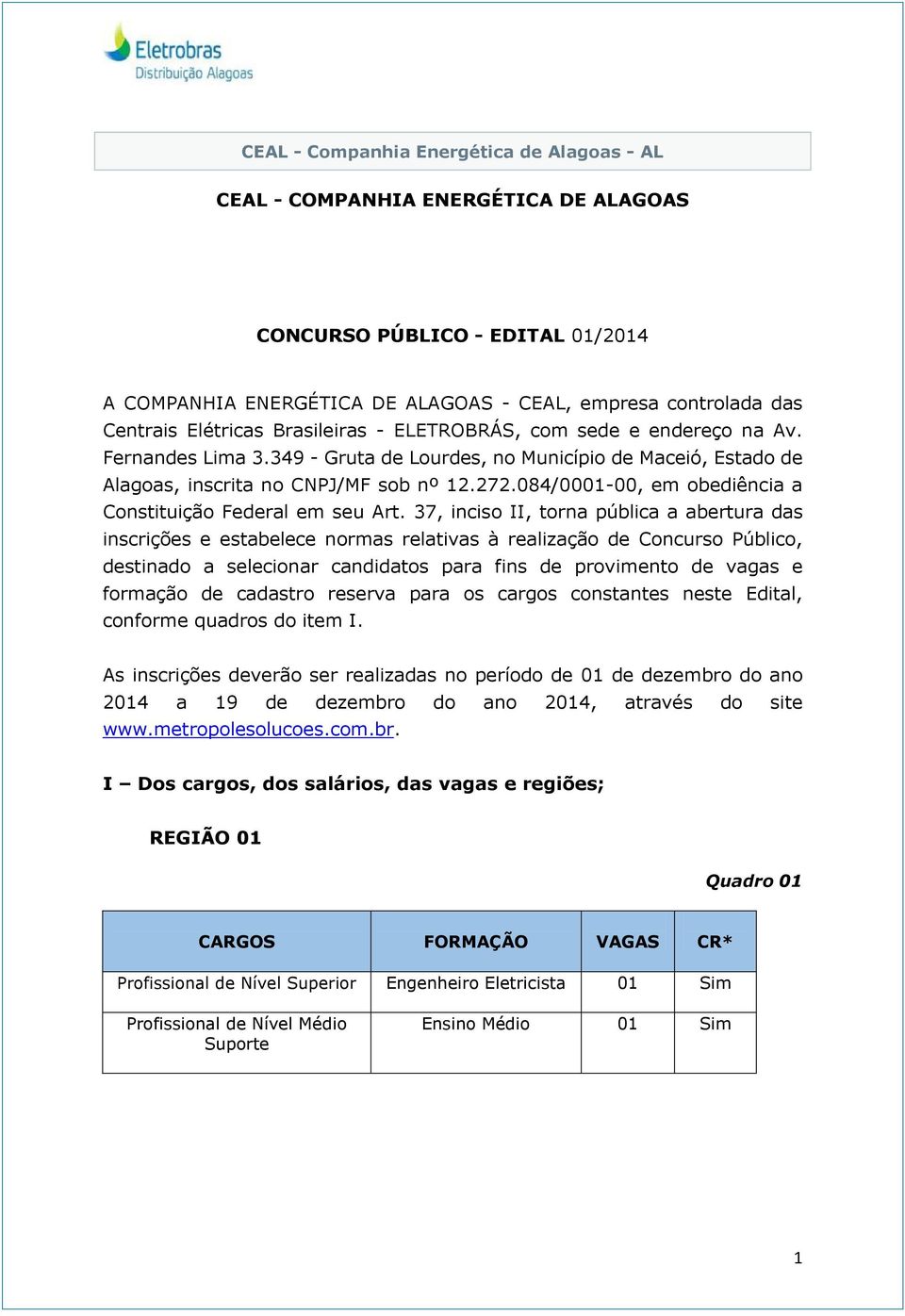 Eletrobras
Distribuição Alagoas

CEAL - Companhia Energética de Alagoas - AL

CEAL - COMPANHIA ENERGÉTICA DE ALAGOAS

CONCURSO PÚBLICO - EDITAL 01/2014

A COMPANHIA ENERGÉTICA DE ALAGOAS - CEAL, empresa controlada das Centrais Elétricas Brasileiras - ELETROBRÁS, com sede e endereço na Av. Fernandes Lima 3.349 - Gruta de Lourdes, no Município de Maceió, Estado de Alagoas, inscrita no CNPJ/MF sob nº 12.272.084/0001-00, em obediência a Constituição Federal em seu Art. 37, inciso II, torna pública a abertura das inscrições e estabelece normas relativas à realização de Concurso Público, destinado a selecionar candidatos para fins de provimento de vagas e formação de cadastro reserva para os cargos constantes neste Edital, conforme quadros do item I.

As inscrições deverão ser realizadas no período de 01 de dezembro do ano 2014 a 19 de dezembro do ano 2014, através do site www.metropolesolucoes.com.br.

I – Dos cargos, dos salários, das vagas e regiões;

REGIÃO 01

Quadro 01

| CARGOS | FORMAÇÃO | VAGAS | CR* |
|---|---|---|---|
| Profissional de Nível Superior | Engenheiro Eletricista | 01 | Sim |
| Profissional de Nível Médio Suporte | Ensino Médio | 01 | Sim |

1